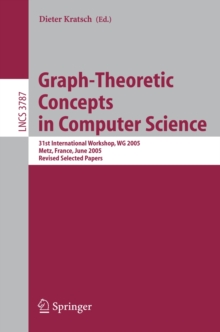 Dieter Kratsch (Ed.)

LNCS 3787

Graph-Theoretic Concepts in Computer Science

31st International Workshop, WG 2005
Metz, France, June 2005
Revised Selected Papers

Springer